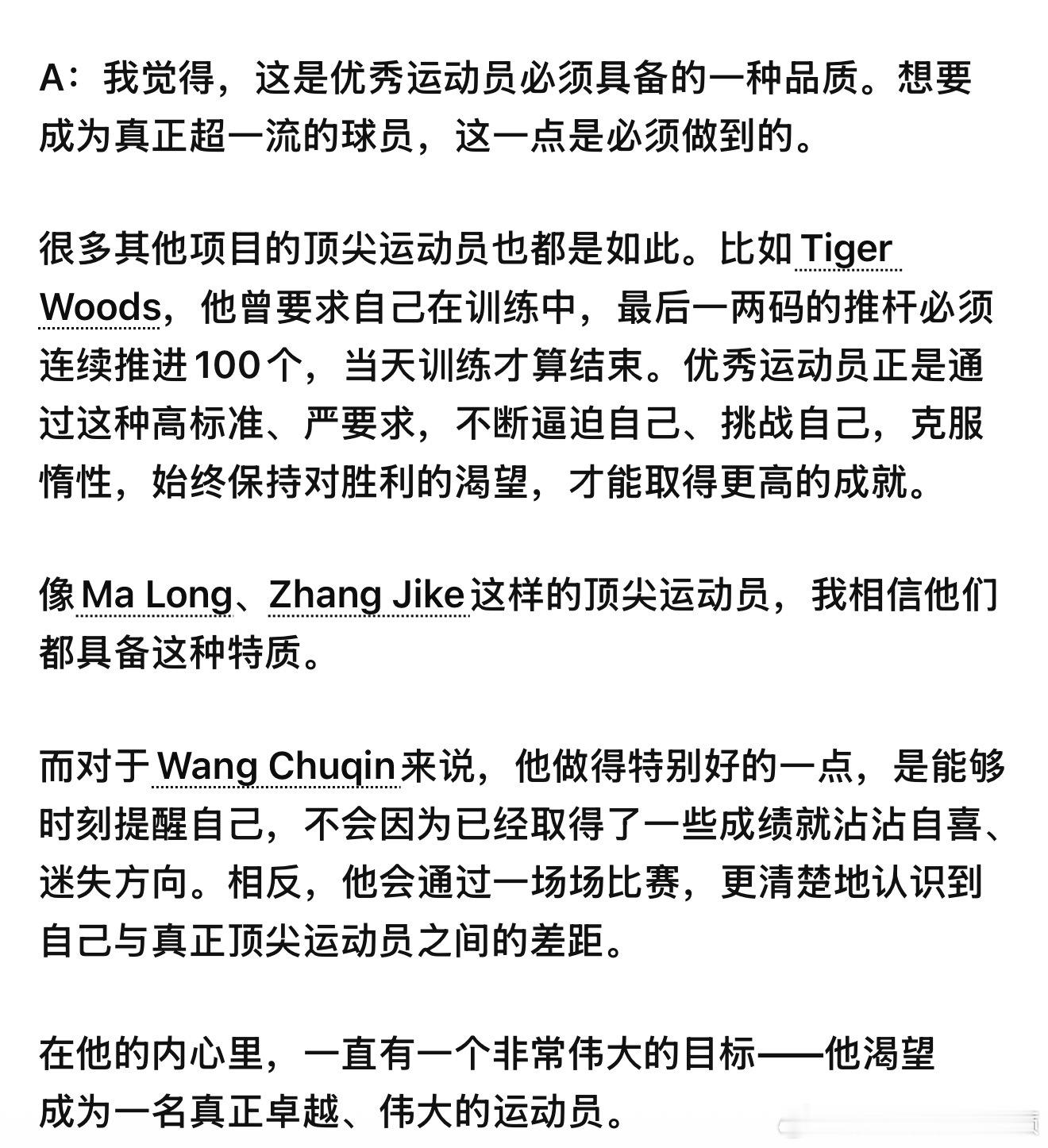 A：我觉得，这是优秀运动员必须具备的一种品质。想要成为真正超一流的球员，这一点是必须做到的。

很多其他项目的顶尖运动员也都是如此。比如 Tiger Woods，他曾要求自己在训练中，最后一两码的推杆必须连续推进 100 个，当天训练才算结束。优秀运动员正是通过这种高标准、严要求，不断逼迫自己、挑战自己，克服惰性，始终保持对胜利的渴望，才能取得更高的成就。

像 Ma Long、Zhang Jike 这样的顶尖运动员，我相信他们都具备这种特质。

而对于 Wang Chuqin 来说，他做得特别好的一点，是能够时刻提醒自己，不会因为已经取得了一些成绩就沾沾自喜、迷失方向。相反，他会通过一场场比赛，更清楚地认识到自己与真正顶尖运动员之间的差距。

在他的内心里，一直有一个非常伟大的目标——他渴望成为一名真正卓越、伟大的运动员。